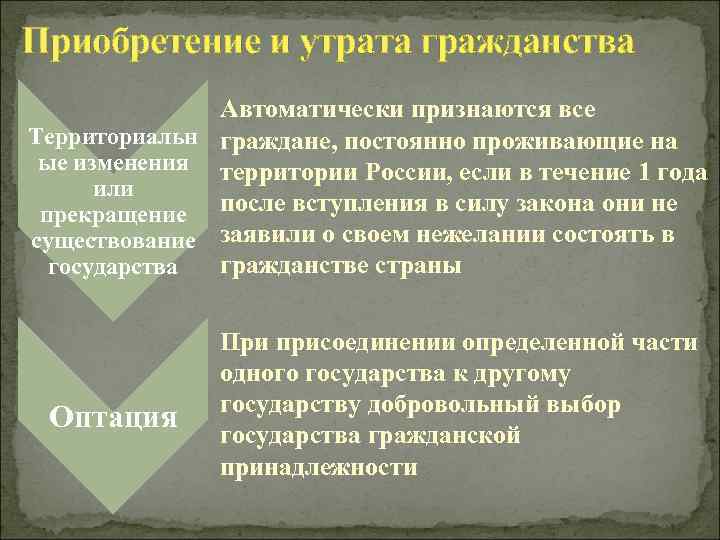 Приобретение и утрата гражданства

Территориальные изменения или прекращение существование государства

Автоматически признаются все граждане, постоянно проживающие на территории России, если в течение 1 года после вступления в силу закона они не заявили о своем нежелании состоять в гражданстве страны

Оптация

При присоединении определенной части одного государства к другому государству добровольный выбор государства гражданской принадлежности